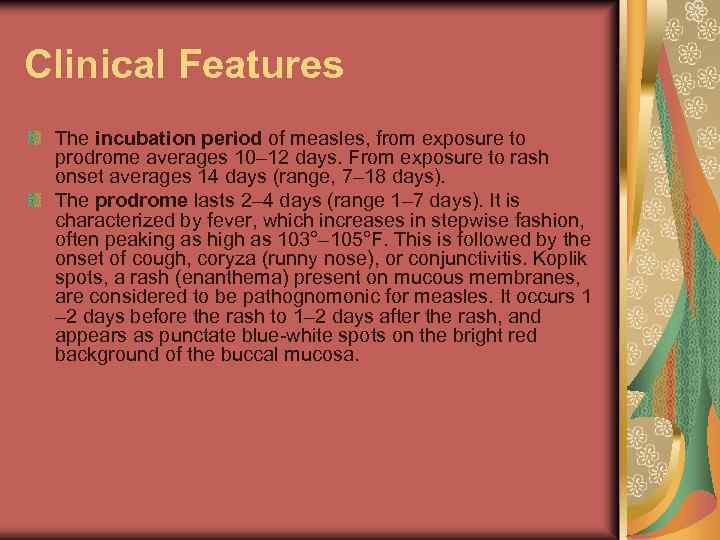 Clinical Features

• The incubation period of measles, from exposure to prodrome averages 10–12 days. From exposure to rash onset averages 14 days (range, 7–18 days).
• The prodrome lasts 2–4 days (range 1–7 days). It is characterized by fever, which increases in stepwise fashion, often peaking as high as 103°–105°F. This is followed by the onset of cough, coryza (runny nose), or conjunctivitis. Koplik spots, a rash (enanthema) present on mucous membranes, are considered to be pathognomonic for measles. It occurs 1 –2 days before the rash to 1–2 days after the rash, and appears as punctate blue-white spots on the bright red background of the buccal mucosa.